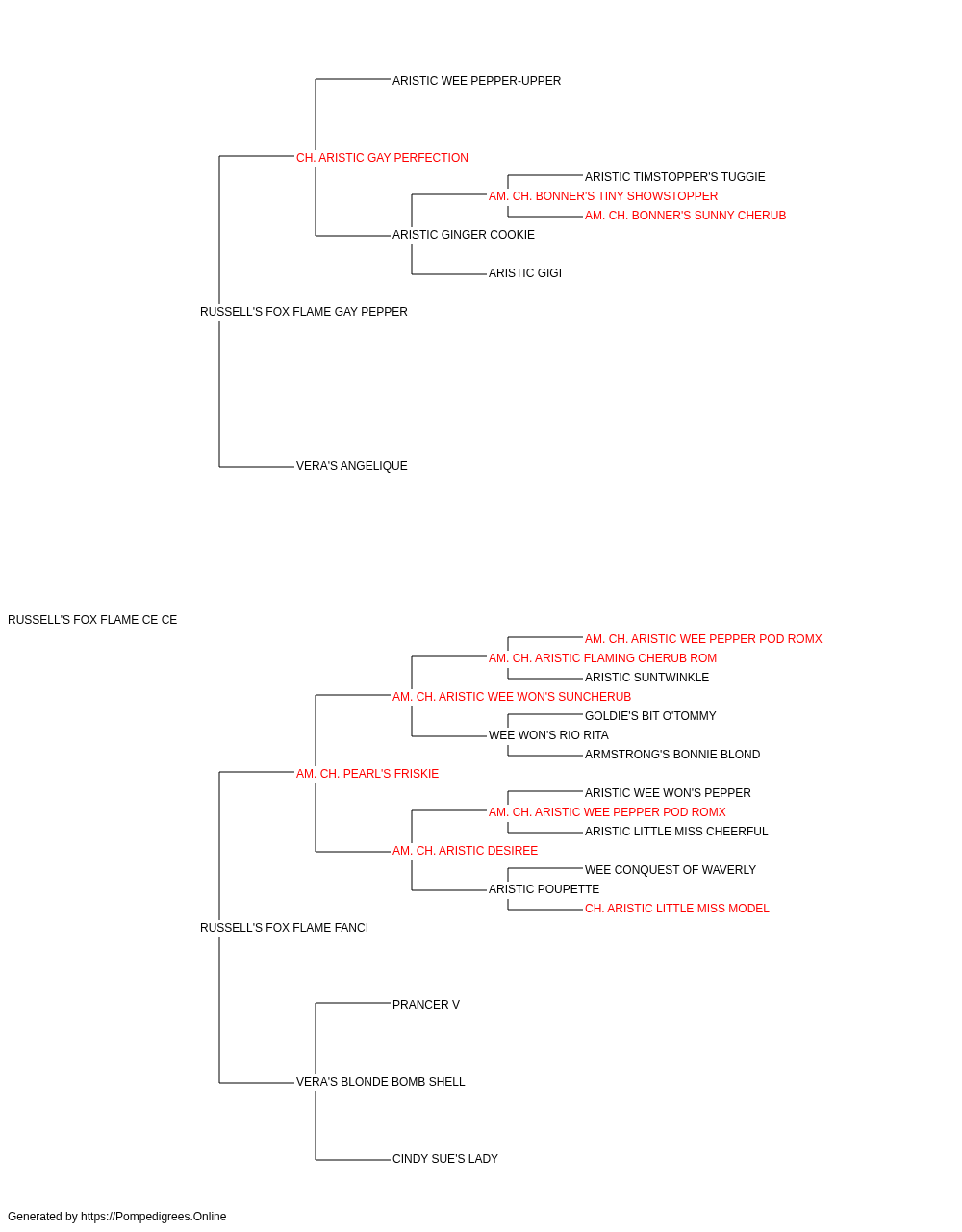 ARISTIC WEE PEPPER-UPPER

CH. ARISTIC GAY PERFECTION

ARISTIC TIMSTOPPER'S TUGGIE

AM. CH. BONNER'S TINY SHOWSTOPPER

AM. CH. BONNER'S SUNNY CHERUB

ARISTIC GINGER COOKIE

ARISTIC GIGI

RUSSELL'S FOX FLAME GAY PEPPER

VERA'S ANGELIQUE

RUSSELL'S FOX FLAME CE CE

AM. CH. ARISTIC WEE PEPPER POD ROMX

AM. CH. ARISTIC FLAMING CHERUB ROM

ARISTIC SUNTWINKLE

AM. CH. ARISTIC WEE WON'S SUNCHERUB

GOLDIE'S BIT O'TOMMY

WEE WON'S RIO RITA

ARMSTRONG'S BONNIE BLOND

AM. CH. PEARL'S FRISKIE

ARISTIC WEE WON'S PEPPER

AM. CH. ARISTIC WEE PEPPER POD ROMX

ARISTIC LITTLE MISS CHEERFUL

AM. CH. ARISTIC DESIREE

WEE CONQUEST OF WAVERLY

ARISTIC POUPETTE

CH. ARISTIC LITTLE MISS MODEL

RUSSELL'S FOX FLAME FANCI

PRANCER V

VERA'S BLONDE BOMB SHELL

CINDY SUE'S LADY

Generated by https://Pompedigrees.Online